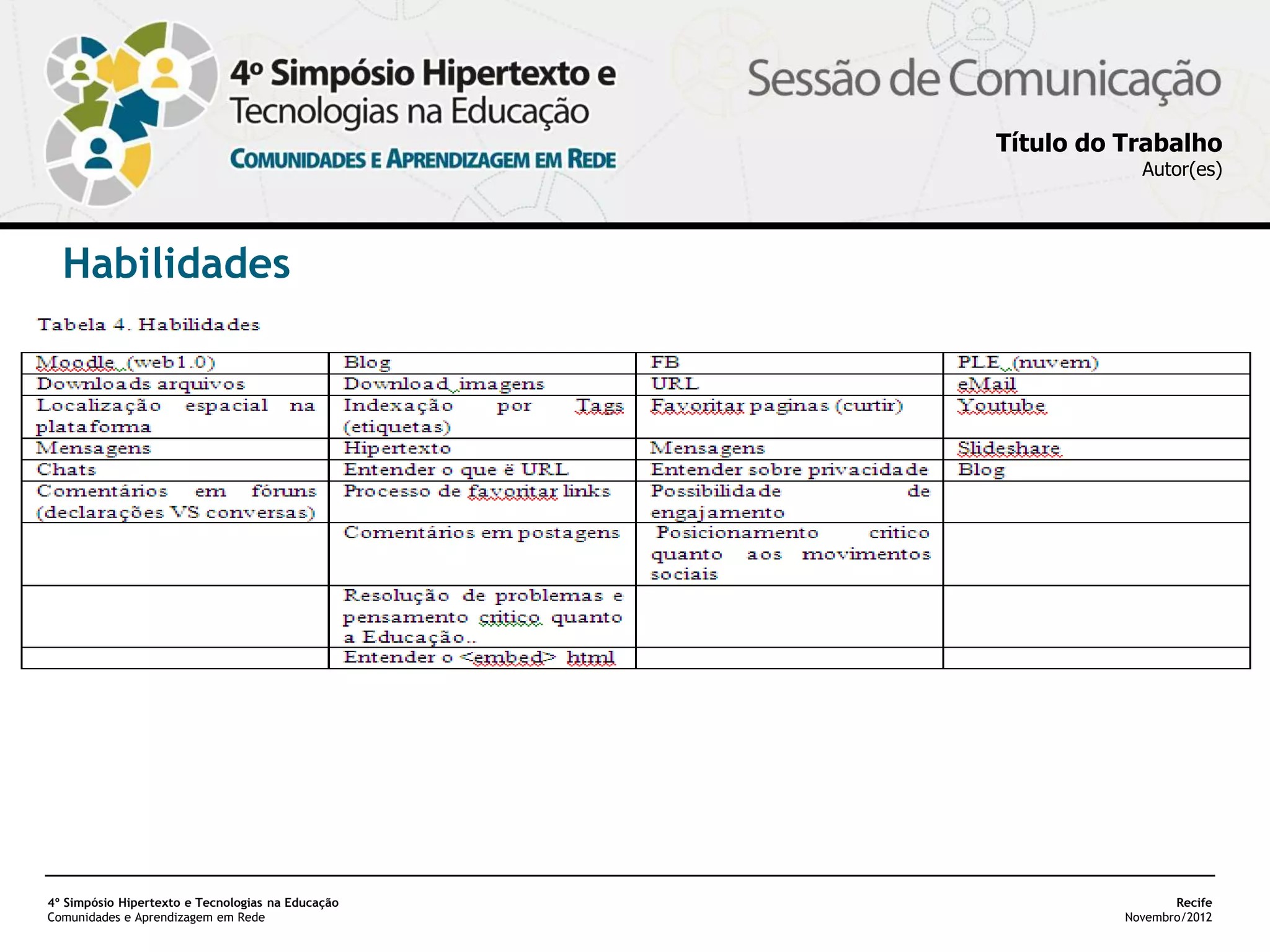 4º Simpósio Hipertexto e Tecnologias na Educação
COMUNIDADES E APRENDIZAGEM EM REDE

Sessão de Comunicação

Título do Trabalho
Autor(es)

Habilidades

Tabela 4. Habilidades

| Moodle (web1.0) | Blog | FB | PLE (nuvem) |
|---|---|---|---|
| Downloads arquivos | Download imagens | URL | eMail |
| Localização espacial na plataforma | Indexação por Tags (etiquetas) | Favoritar paginas (curtir) | Youtube |
| Mensagens | Hipertexto | Mensagens | Slideshare |
| Chats | Entender o que ë URL | Entender sobre privacidade | Blog |
| Comentários em fóruns (declarações VS conversas) | Processo de favoritar links | Possibilidade de engajamento | |
| | Comentários em postagens | Posicionamento critico quanto aos movimentos sociais | |
| | Resolução de problemas e pensamento critico quanto a Educação.. | | |
| | Entender o <embed> html | | |

4º Simpósio Hipertexto e Tecnologias na Educação
Comunidades e Aprendizagem em Rede

Recife
Novembro/2012